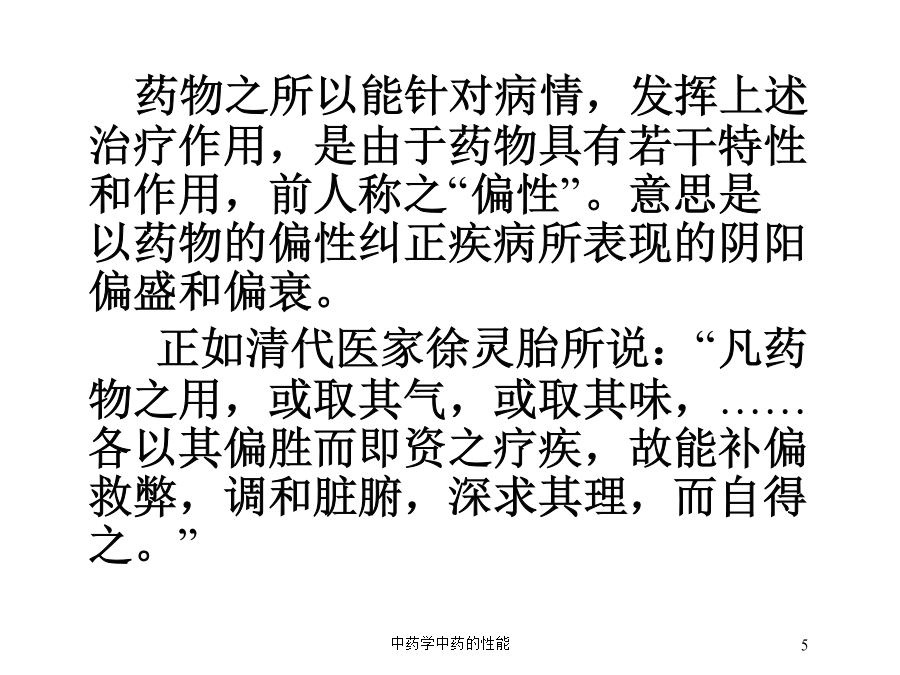 药物之所以能针对病情，发挥上述治疗作用，是由于药物具有若干特性和作用，前人称之“偏性”。意思是以药物的偏性纠正疾病所表现的阴阳偏盛和偏衰。

正如清代医家徐灵胎所说：“凡药物之用，或取其气，或取其味，……各以其偏胜而即资之疗疾，故能补偏救弊，调和脏腑，深求其理，而自得之。”

中药学中药的性能

5